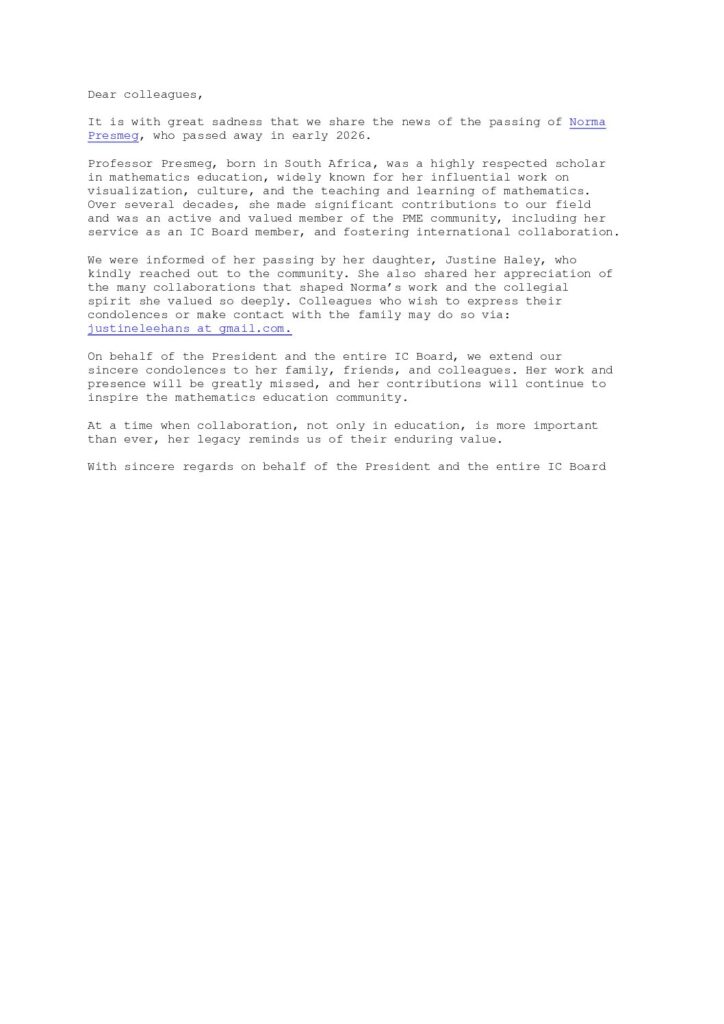 Dear colleagues,

It is with great sadness that we share the news of the passing of Norma Presmeg, who passed away in early 2026.

Professor Presmeg, born in South Africa, was a highly respected scholar in mathematics education, widely known for her influential work on visualization, culture, and the teaching and learning of mathematics. Over several decades, she made significant contributions to our field and was an active and valued member of the PME community, including her service as an IC Board member, and fostering international collaboration.

We were informed of her passing by her daughter, Justine Haley, who kindly reached out to the community. She also shared her appreciation of the many collaborations that shaped Norma's work and the collegial spirit she valued so deeply. Colleagues who wish to express their condolences or make contact with the family may do so via: justineleehans at gmail.com.

On behalf of the President and the entire IC Board, we extend our sincere condolences to her family, friends, and colleagues. Her work and presence will be greatly missed, and her contributions will continue to inspire the mathematics education community.

At a time when collaboration, not only in education, is more important than ever, her legacy reminds us of their enduring value.

With sincere regards on behalf of the President and the entire IC Board